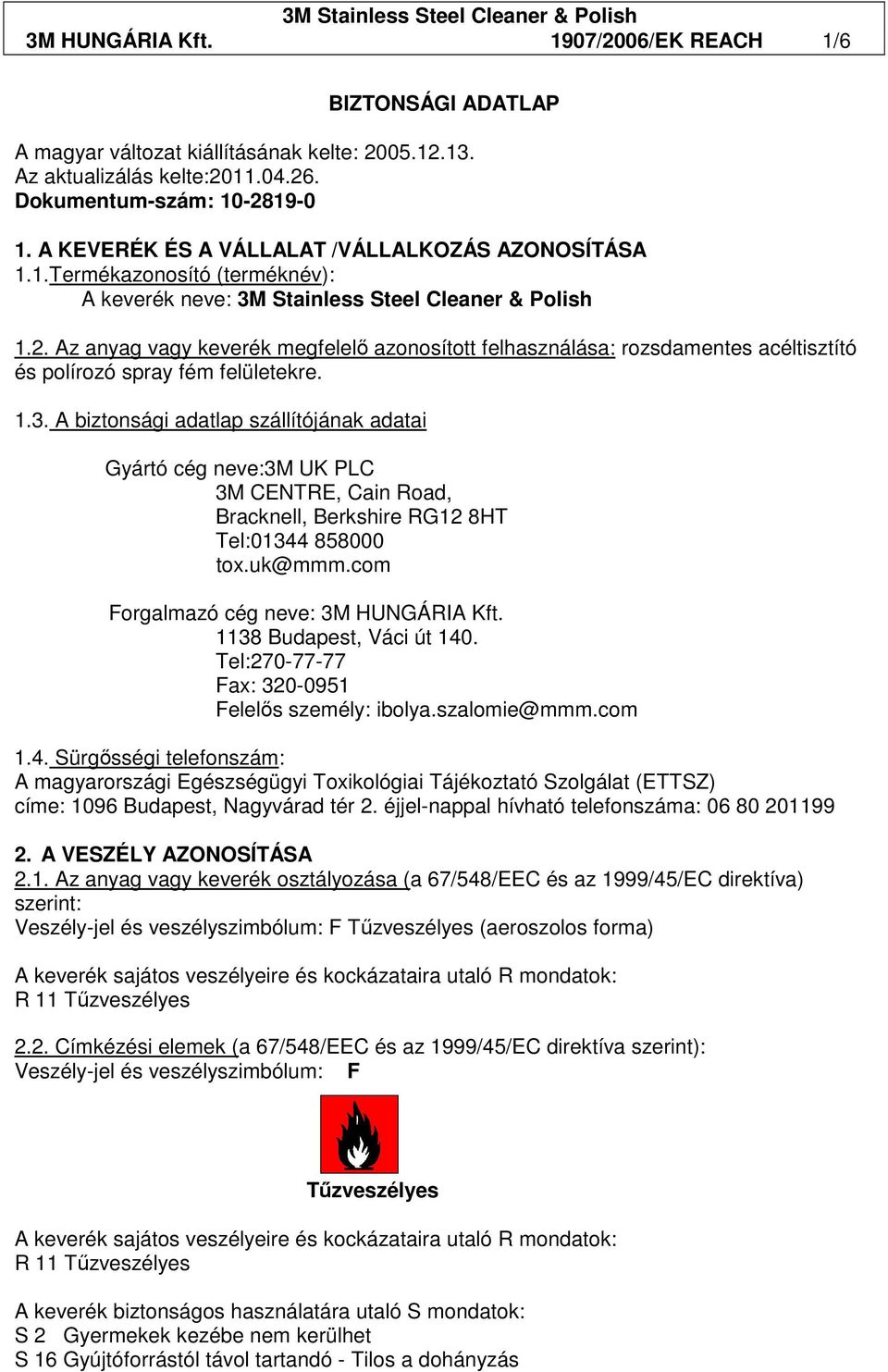 3M Stainless Steel Cleaner & Polish
3M HUNGÁRIA Kft. 1907/2006/EK REACH 1/6

BIZTONSÁGI ADATLAP

A magyar változat kiállításának kelte: 2005.12.13.
Az aktualizálás kelte:2011.04.26.
Dokumentum-szám: 10-2819-0

1. A KEVERÉK ÉS A VÁLLALAT /VÁLLALKOZÁS AZONOSÍTÁSA
1.1.Termékazonosító (terméknév):
A keverék neve: 3M Stainless Steel Cleaner & Polish

1.2. Az anyag vagy keverék megfelelő azonosított felhasználása: rozsdamentes acéltisztító és polírozó spray fém felületekre.

1.3. A biztonsági adatlap szállítójának adatai

Gyártó cég neve:3M UK PLC
3M CENTRE, Cain Road,
Bracknell, Berkshire RG12 8HT
Tel:01344 858000
tox.uk@mmm.com

Forgalmazó cég neve: 3M HUNGÁRIA Kft.
1138 Budapest, Váci út 140.
Tel:270-77-77
Fax: 320-0951
Felelős személy: ibolya.szalomie@mmm.com

1.4. Sürgősségi telefonszám:
A magyarországi Egészségügyi Toxikológiai Tájékoztató Szolgálat (ETTSZ) címe: 1096 Budapest, Nagyvárad tér 2. éjjel-nappal hívható telefonszáma: 06 80 201199

2. A VESZÉLY AZONOSÍTÁSA
2.1. Az anyag vagy keverék osztályozása (a 67/548/EEC és az 1999/45/EC direktíva) szerint:
Veszély-jel és veszélyszimbólum: F Tűzveszélyes (aeroszolos forma)

A keverék sajátos veszélyeire és kockázataira utaló R mondatok:
R 11 Tűzveszélyes

2.2. Címkézési elemek (a 67/548/EEC és az 1999/45/EC direktíva szerint):
Veszély-jel és veszélyszimbólum: F

Tűzveszélyes

A keverék sajátos veszélyeire és kockázataira utaló R mondatok:
R 11 Tűzveszélyes

A keverék biztonságos használatára utaló S mondatok:
S 2 Gyermekek kezébe nem kerülhet
S 16 Gyújtóforrástól távol tartandó - Tilos a dohányzás